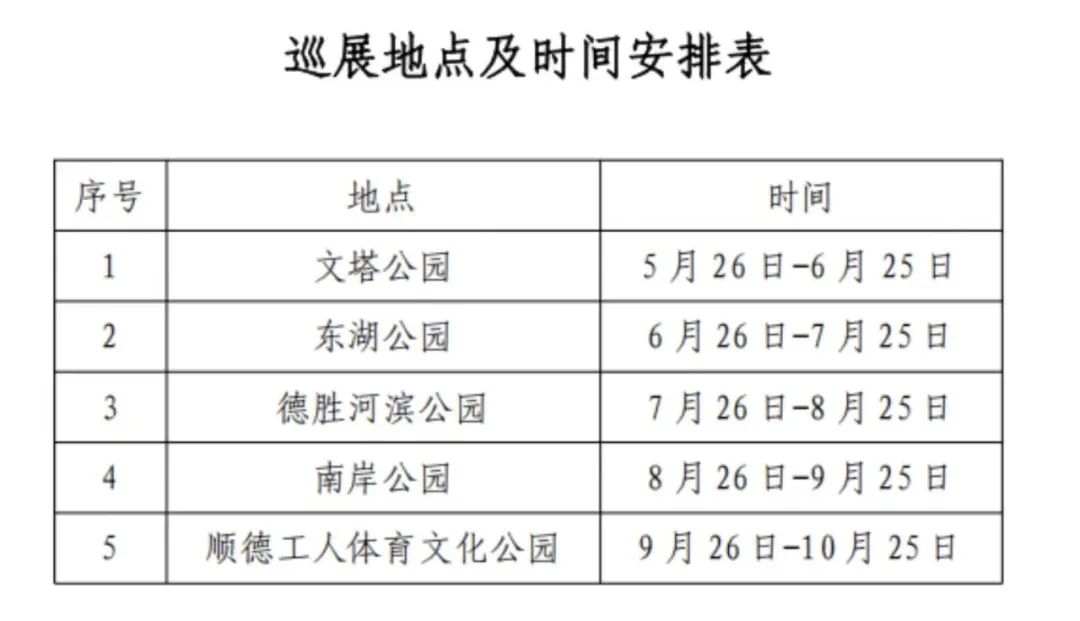 巡展地点及时间安排表

| 序号 | 地点 | 时间 |
|---|---|---|
| 1 | 文塔公园 | 5月26日-6月25日 |
| 2 | 东湖公园 | 6月26日-7月25日 |
| 3 | 德胜河滨公园 | 7月26日-8月25日 |
| 4 | 南岸公园 | 8月26日-9月25日 |
| 5 | 顺德工人体育文化公园 | 9月26日-10月25日 |